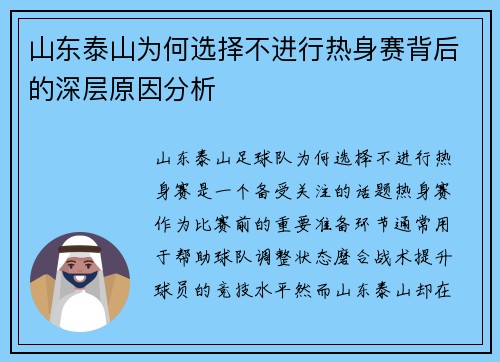 山东泰山为何选择不进行热身赛背后的深层原因分析

山东泰山足球队为何选择不进行热身赛是一个备受关注的话题热身赛作为比赛前的重要准备环节通常用于帮助球队调整状态磨合战术提升球员的竞技水平然而山东泰山却在